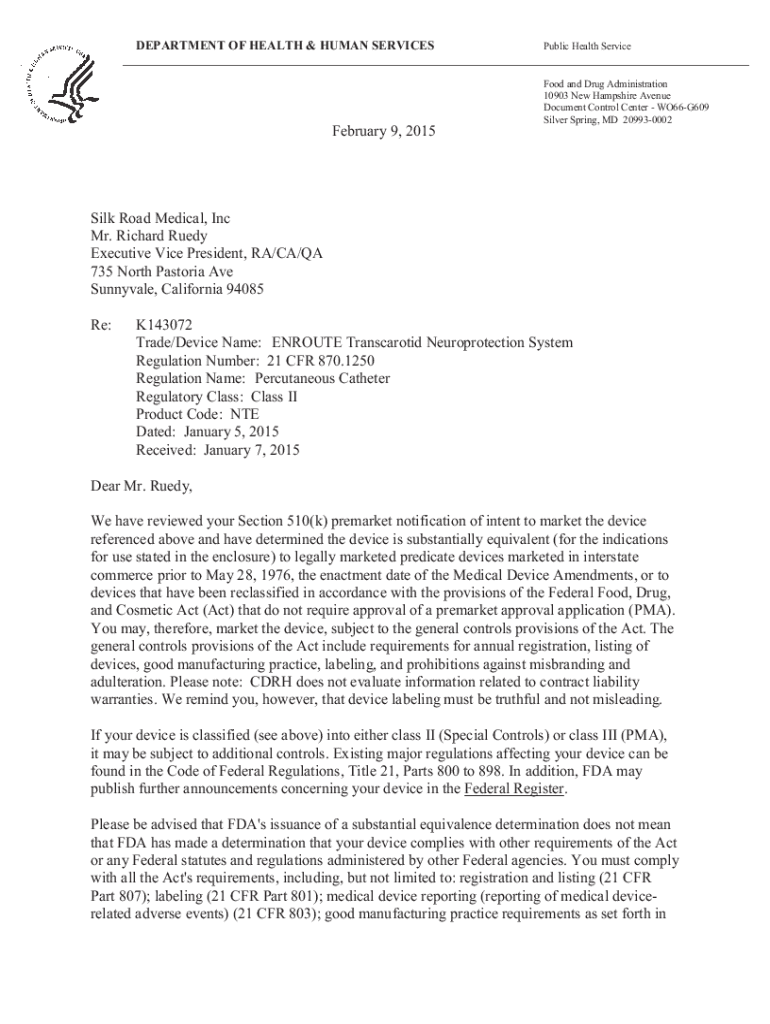 DEPARTMENT OF HEALTH & HUMAN SERVICES

Public Health Service

Food and Drug Administration
10903 New Hampshire Avenue
Document Control Center - WO66-G609
Silver Spring, MD 20993-0002

February 9, 2015

Silk Road Medical, Inc
Mr. Richard Ruedy
Executive Vice President, RA/CA/QA
735 North Pastoria Ave
Sunnyvale, California 94085

Re: K143072
Trade/Device Name: ENROUTE Transcarotid Neuroprotection System
Regulation Number: 21 CFR 870.1250
Regulation Name: Percutaneous Catheter
Regulatory Class: Class II
Product Code: NTE
Dated: January 5, 2015
Received: January 7, 2015

Dear Mr. Ruedy,

We have reviewed your Section 510(k) premarket notification of intent to market the device referenced above and have determined the device is substantially equivalent (for the indications for use stated in the enclosure) to legally marketed predicate devices marketed in interstate commerce prior to May 28, 1976, the enactment date of the Medical Device Amendments, or to devices that have been reclassified in accordance with the provisions of the Federal Food, Drug, and Cosmetic Act (Act) that do not require approval of a premarket approval application (PMA). You may, therefore, market the device, subject to the general controls provisions of the Act. The general controls provisions of the Act include requirements for annual registration, listing of devices, good manufacturing practice, labeling, and prohibitions against misbranding and adulteration. Please note: CDRH does not evaluate information related to contract liability warranties. We remind you, however, that device labeling must be truthful and not misleading.

If your device is classified (see above) into either class II (Special Controls) or class III (PMA), it may be subject to additional controls. Existing major regulations affecting your device can be found in the Code of Federal Regulations, Title 21, Parts 800 to 898. In addition, FDA may publish further announcements concerning your device in the Federal Register.

Please be advised that FDA's issuance of a substantial equivalence determination does not mean that FDA has made a determination that your device complies with other requirements of the Act or any Federal statutes and regulations administered by other Federal agencies. You must comply with all the Act's requirements, including, but not limited to: registration and listing (21 CFR Part 807); labeling (21 CFR Part 801); medical device reporting (reporting of medical device-related adverse events) (21 CFR 803); good manufacturing practice requirements as set forth in